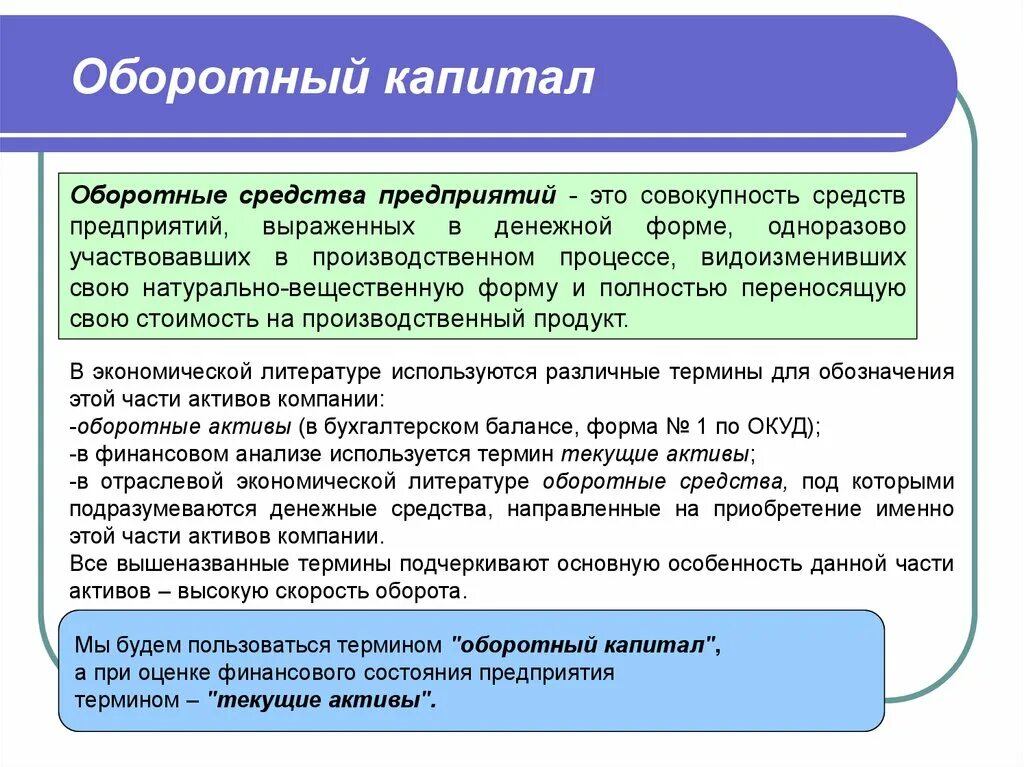 Оборотный капитал

Оборотные средства предприятий - это совокупность средств предприятий, выраженных в денежной форме, одноразово участвовавших в производственном процессе, видоизменивших свою натурально-вещественную форму и полностью переносящую свою стоимость на производственный продукт.

В экономической литературе используются различные термины для обозначения этой части активов компании:
-оборотные активы (в бухгалтерском балансе, форма № 1 по ОКУД);
-в финансовом анализе используется термин текущие активы;
-в отраслевой экономической литературе оборотные средства, под которыми подразумеваются денежные средства, направленные на приобретение именно этой части активов компании.
Все вышеназванные термины подчеркивают основную особенность данной части активов – высокую скорость оборота.

Мы будем пользоваться термином "оборотный капитал", а при оценке финансового состояния предприятия термином – "текущие активы".